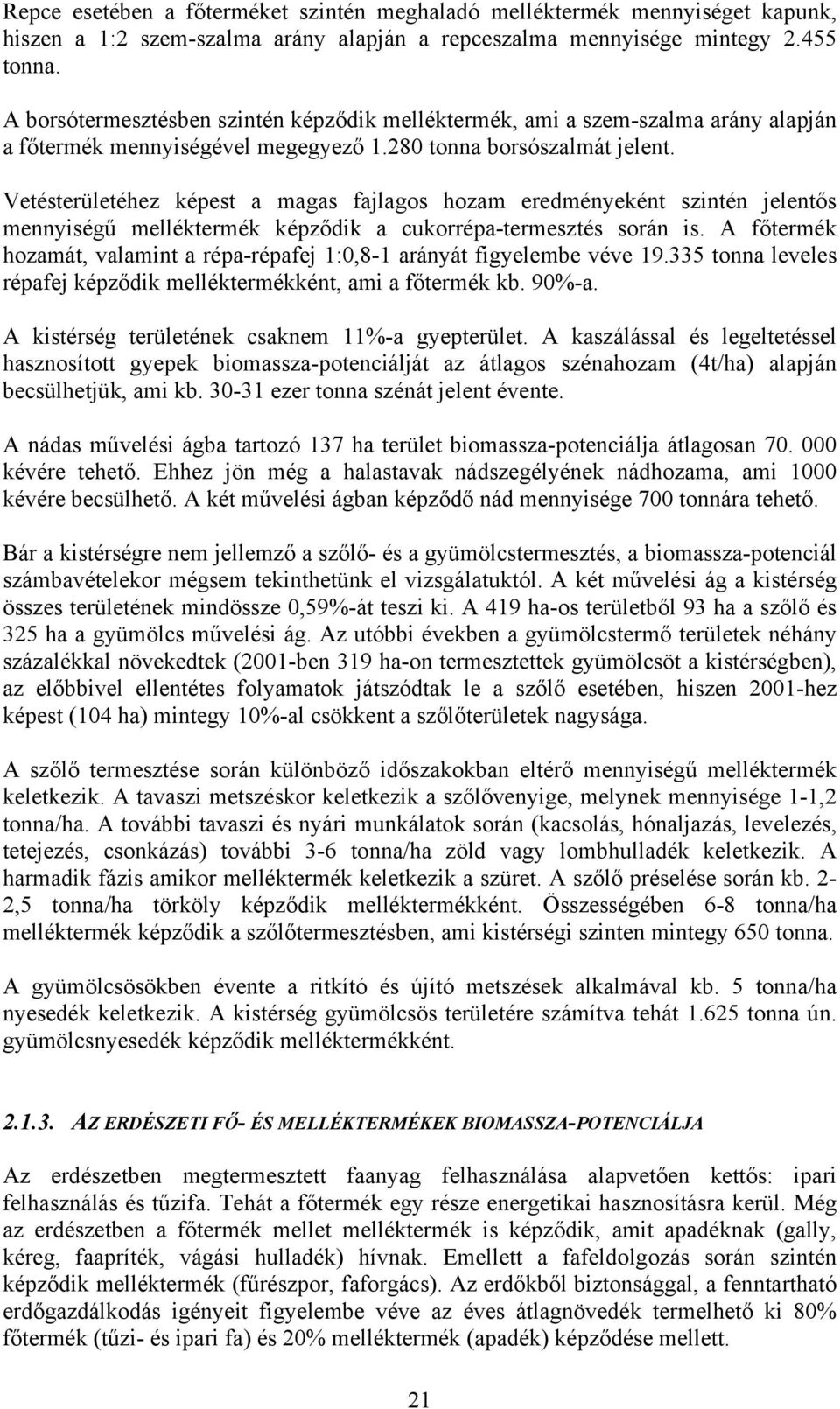 Repce esetében a főterméket szintén meghaladó melléktermék mennyiséget kapunk, hiszen a 1:2 szem-szalma arány alapján a repceszalma mennyisége mintegy 2.455 tonna.

A borsótermesztésben szintén képződik melléktermék, ami a szem-szalma arány alapján a főtermék mennyiségével megegyező 1.280 tonna borsószalmát jelent.

Vetésterületéhez képest a magas fajlagos hozam eredményeként szintén jelentős mennyiségű melléktermék képződik a cukorrépa-termesztés során is. A főtermék hozamát, valamint a répa-répafej 1:0,8-1 arányát figyelembe véve 19.335 tonna leveles répafej képződik melléktermékként, ami a főtermék kb. 90%-a.

A kistérség területének csaknem 11%-a gyepterület. A kaszálással és legeltetéssel hasznosított gyepek biomassza-potenciálját az átlagos szénahozam (4t/ha) alapján becsülhetjük, ami kb. 30-31 ezer tonna szénát jelent évente.

A nádas művelési ágba tartozó 137 ha terület biomassza-potenciálja átlagosan 70. 000 kévére tehető. Ehhez jön még a halastavak nádszegélyének nádhozama, ami 1000 kévére becsülhető. A két művelési ágban képződő nád mennyisége 700 tonnára tehető.

Bár a kistérségre nem jellemző a szőlő- és a gyümölcstermesztés, a biomassza-potenciál számbavételekor mégsem tekinthetünk el vizsgálatuktól. A két művelési ág a kistérség összes területének mindössze 0,59%-át teszi ki. A 419 ha-os területből 93 ha a szőlő és 325 ha a gyümölcs művelési ág. Az utóbbi években a gyümölcstermő területek néhány százalékkal növekedtek (2001-ben 319 ha-on termesztettek gyümölcsöt a kistérségben), az előbbivel ellentétes folyamatok játszódtak le a szőlő esetében, hiszen 2001-hez képest (104 ha) mintegy 10%-al csökkent a szőlőterületek nagysága.

A szőlő termesztése során különböző időszakokban eltérő mennyiségű melléktermék keletkezik. A tavaszi metszéskor keletkezik a szőlővenyige, melynek mennyisége 1-1,2 tonna/ha. A további tavaszi és nyári munkálatok során (kacsolás, hónaljazás, levelezés, tetejezés, csonkázás) további 3-6 tonna/ha zöld vagy lombhulladék keletkezik. A harmadik fázis amikor melléktermék keletkezik a szüret. A szőlő préselése során kb. 2-2,5 tonna/ha törköly képződik melléktermékként. Összességében 6-8 tonna/ha melléktermék képződik a szőlőtermesztésben, ami kistérségi szinten mintegy 650 tonna.

A gyümölcsösökben évente a ritkító és újító metszések alkalmával kb. 5 tonna/ha nyesedék keletkezik. A kistérség gyümölcsös területére számítva tehát 1.625 tonna ún. gyümölcsnyesedék képződik melléktermékként.

2.1.3. AZ ERDÉSZETI FŐ- ÉS MELLÉKTERMÉKEK BIOMASSZA-POTENCIÁLJA

Az erdészetben megtermesztett faanyag felhasználása alapvetően kettős: ipari felhasználás és tűzifa. Tehát a főtermék egy része energetikai hasznosításra kerül. Még az erdészetben a főtermék mellet melléktermék is képződik, amit apadéknak (gally, kéreg, faapríték, vágási hulladék) hívnak. Emellett a fafeldolgozás során szintén képződik melléktermék (fűrészpor, faforgács). Az erdőkből biztonsággal, a fenntartható erdőgazdálkodás igényeit figyelembe véve az éves átlagnövedék termelhető ki 80% főtermék (tűzi- és ipari fa) és 20% melléktermék (apadék) képződése mellett.

21